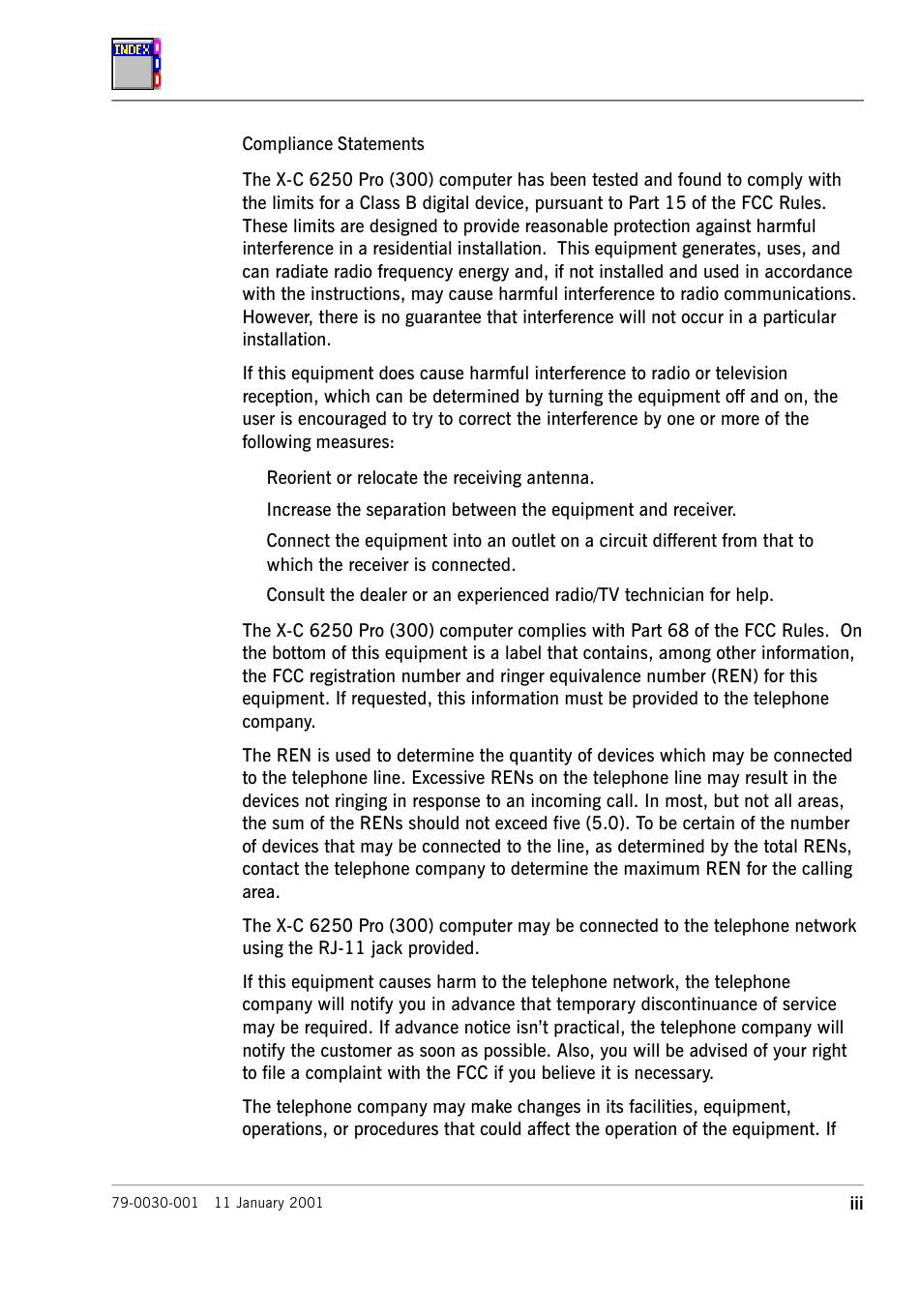 INDEX

Compliance Statements

The X-C 6250 Pro (300) computer has been tested and found to comply with the limits for a Class B digital device, pursuant to Part 15 of the FCC Rules. These limits are designed to provide reasonable protection against harmful interference in a residential installation. This equipment generates, uses, and can radiate radio frequency energy and, if not installed and used in accordance with the instructions, may cause harmful interference to radio communications. However, there is no guarantee that interference will not occur in a particular installation.

If this equipment does cause harmful interference to radio or television reception, which can be determined by turning the equipment off and on, the user is encouraged to try to correct the interference by one or more of the following measures:

Reorient or relocate the receiving antenna.

Increase the separation between the equipment and receiver.

Connect the equipment into an outlet on a circuit different from that to which the receiver is connected.

Consult the dealer or an experienced radio/TV technician for help.

The X-C 6250 Pro (300) computer complies with Part 68 of the FCC Rules. On the bottom of this equipment is a label that contains, among other information, the FCC registration number and ringer equivalence number (REN) for this equipment. If requested, this information must be provided to the telephone company.

The REN is used to determine the quantity of devices which may be connected to the telephone line. Excessive RENs on the telephone line may result in the devices not ringing in response to an incoming call. In most, but not all areas, the sum of the RENs should not exceed five (5.0). To be certain of the number of devices that may be connected to the line, as determined by the total RENs, contact the telephone company to determine the maximum REN for the calling area.

The X-C 6250 Pro (300) computer may be connected to the telephone network using the RJ-11 jack provided.

If this equipment causes harm to the telephone network, the telephone company will notify you in advance that temporary discontinuance of service may be required. If advance notice isn't practical, the telephone company will notify the customer as soon as possible. Also, you will be advised of your right to file a complaint with the FCC if you believe it is necessary.

The telephone company may make changes in its facilities, equipment, operations, or procedures that could affect the operation of the equipment. If

79-0030-001 11 January 2001

iii